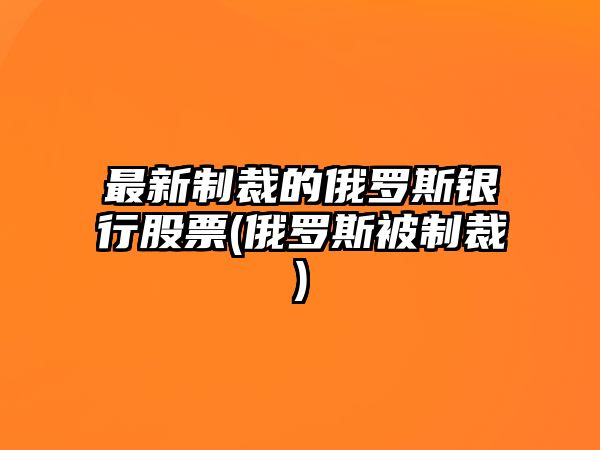 最新制裁的俄罗斯银行股票(俄罗斯被制裁)